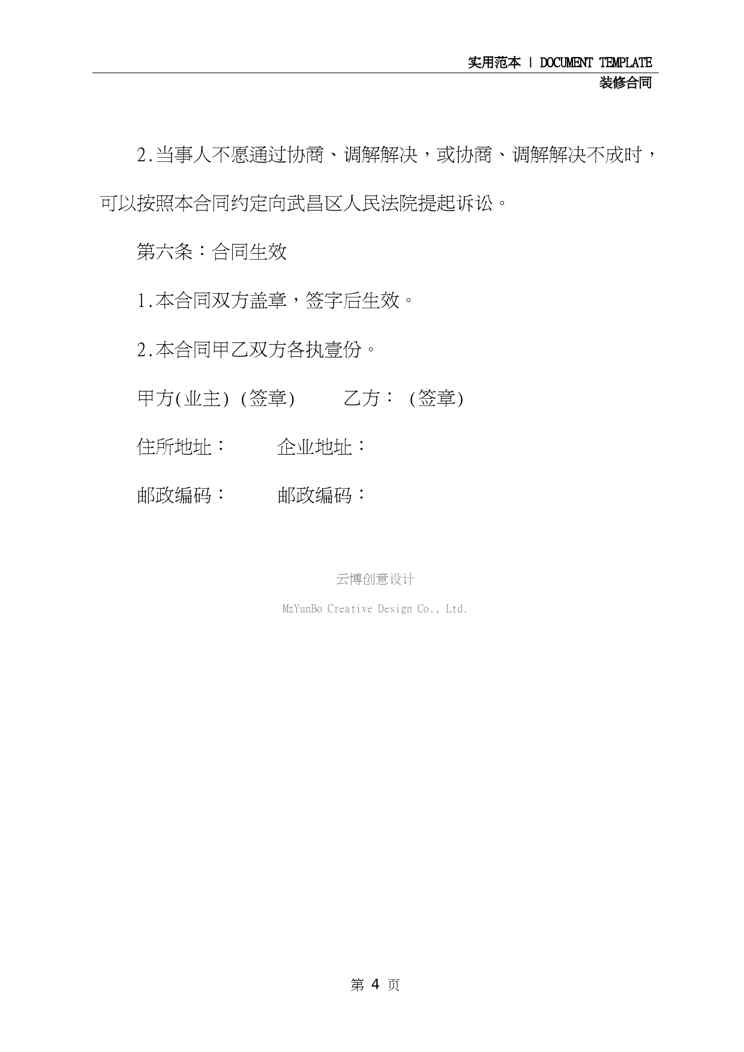 实用范本 | DOCUMENT TEMPLATE
装修合同

2.当事人不愿通过协商、调解解决，或协商、调解解决不成时，可以按照本合同约定向武昌区人民法院提起诉讼。

第六条：合同生效

1.本合同双方盖章，签字后生效。

2.本合同甲乙双方各执壹份。

甲方(业主) (签章)   乙方： (签章)

住所地址：   企业地址：

邮政编码：   邮政编码：

云博创意设计

MzYunBo Creative Design Co., Ltd.

第4页